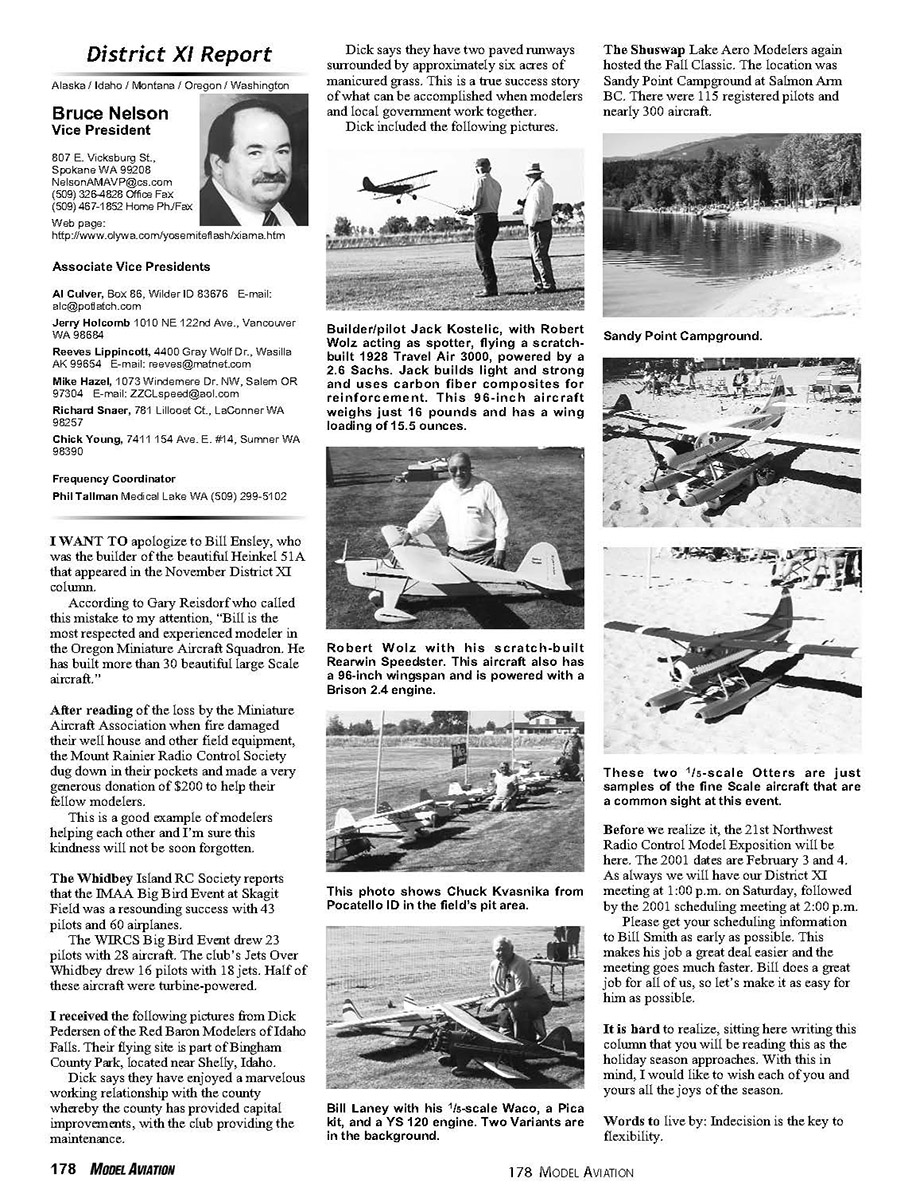 District XI Report

Alaska / Idaho / Montana / Oregon / Washington

Bruce Nelson
Vice President

807 E. Vicksburg St., Spokane WA 99208
NelsonAMAVP@cs.com
(509) 326-4828 Office Fax
(509) 467-1852 Home Ph./Fax
Web page:
http://www.olywa.com/yosemiteflash/xiama.htm

Associate Vice Presidents

Al Culver, Box 86, Wilder ID 83676 E-mail: alc@potlatch.com

Jerry Holcomb 1010 NE 122nd Ave., Vancouver WA 98684

Reeves Lippincott, 4400 Gray Wolf Dr., Wasilla AK 99654 E-mail: reeves@matnet.com

Mike Hazel, 1073 Windemere Dr. NW, Salem OR 97304 E-mail: ZZCLspeed@aol.com

Richard Snaer, 781 Lillooet Ct., LaConner WA 98257

Chick Young, 7411 154 Ave. E. #14, Sumner WA 98390

Frequency Coordinator

Phil Tallman Medical Lake WA (509) 299-5102

I WANT TO apologize to Bill Ensley, who was the builder of the beautiful Heinkel 51A that appeared in the November District XI column.

According to Gary Reisdorf who called this mistake to my attention, "Bill is the most respected and experienced modeler in the Oregon Miniature Aircraft Squadron. He has built more than 30 beautiful large Scale aircraft."

After reading of the loss by the Miniature Aircraft Association when fire damaged their well house and other field equipment, the Mount Rainier Radio Control Society dug down in their pockets and made a very generous donation of $200 to help their fellow modelers.

This is a good example of modelers helping each other and I'm sure this kindness will not be soon forgotten.

The Whidbey Island RC Society reports that the IMAA Big Bird Event at Skagit Field was a resounding success with 43 pilots and 60 airplanes.

The WIRCS Big Bird Event drew 23 pilots with 28 aircraft. The club's Jets Over Whidbey drew 16 pilots with 18 jets. Half of these aircraft were turbine-powered.

I received the following pictures from Dick Pedersen of the Red Baron Modelers of Idaho Falls. Their flying site is part of Bingham County Park, located near Shelly, Idaho.

Dick says they have enjoyed a marvelous working relationship with the county whereby the county has provided capital improvements, with the club providing the maintenance.

Dick says they have two paved runways surrounded by approximately six acres of manicured grass. This is a true success story of what can be accomplished when modelers and local government work together.

Dick included the following pictures.

Builder/pilot Jack Kostelic, with Robert Wolz acting as spotter, flying a scratch-built 1928 Travel Air 3000, powered by a 2.6 Sachs. Jack builds light and strong and uses carbon fiber composites for reinforcement. This 96-inch aircraft weighs just 16 pounds and has a wing loading of 15.5 ounces.

Robert Wolz with his scratch-built Rearwin Speedster. This aircraft also has a 96-inch wingspan and is powered with a Brison 2.4 engine.

This photo shows Chuck Kvasnika from Pocatello ID in the field's pit area.

Bill Laney with his $^1/_5$-scale Waco, a Pica kit, and a YS 120 engine. Two Variants are in the background.

The Shuswap Lake Aero Modelers again hosted the Fall Classic. The location was Sandy Point Campground at Salmon Arm BC. There were 115 registered pilots and nearly 300 aircraft.

Sandy Point Campground.

These two $^1/_5$-scale Otters are just samples of the fine Scale aircraft that are a common sight at this event.

Before we realize it, the 21st Northwest Radio Control Model Exposition will be here. The 2001 dates are February 3 and 4. As always we will have our District XI meeting at 1:00 p.m. on Saturday, followed by the 2001 scheduling meeting at 2:00 p.m.

Please get your scheduling information to Bill Smith as early as possible. This makes his job a great deal easier and the meeting goes much faster. Bill does a great job for all of us, so let's make it as easy for him as possible.

It is hard to realize, sitting here writing this column that you will be reading this as the holiday season approaches. With this in mind, I would like to wish each of you and yours all the joys of the season.

Words to live by: Indecision is the key to flexibility.

178 MODEL AVIATION

178 MODEL AVIATION